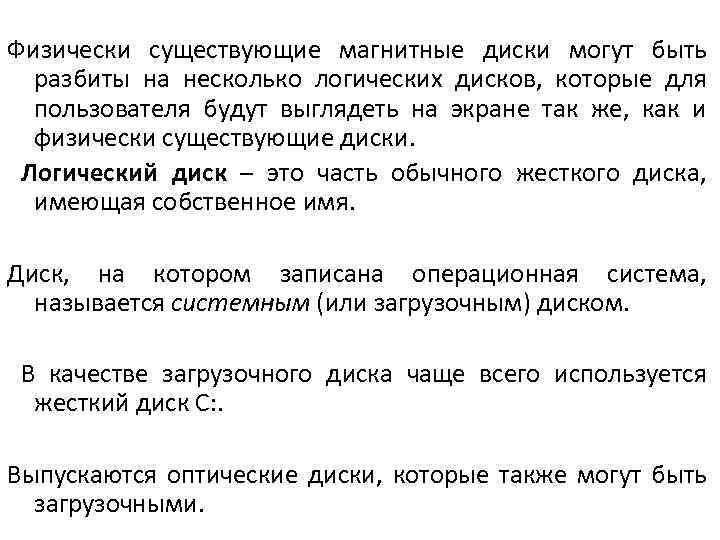 Физически существующие магнитные диски могут быть разбиты на несколько логических дисков, которые для пользователя будут выглядеть на экране так же, как и физически существующие диски.

Логический диск – это часть обычного жесткого диска, имеющая собственное имя.

Диск, на котором записана операционная система, называется системным (или загрузочным) диском.

В качестве загрузочного диска чаще всего используется жесткий диск С:.

Выпускаются оптические диски, которые также могут быть загрузочными.